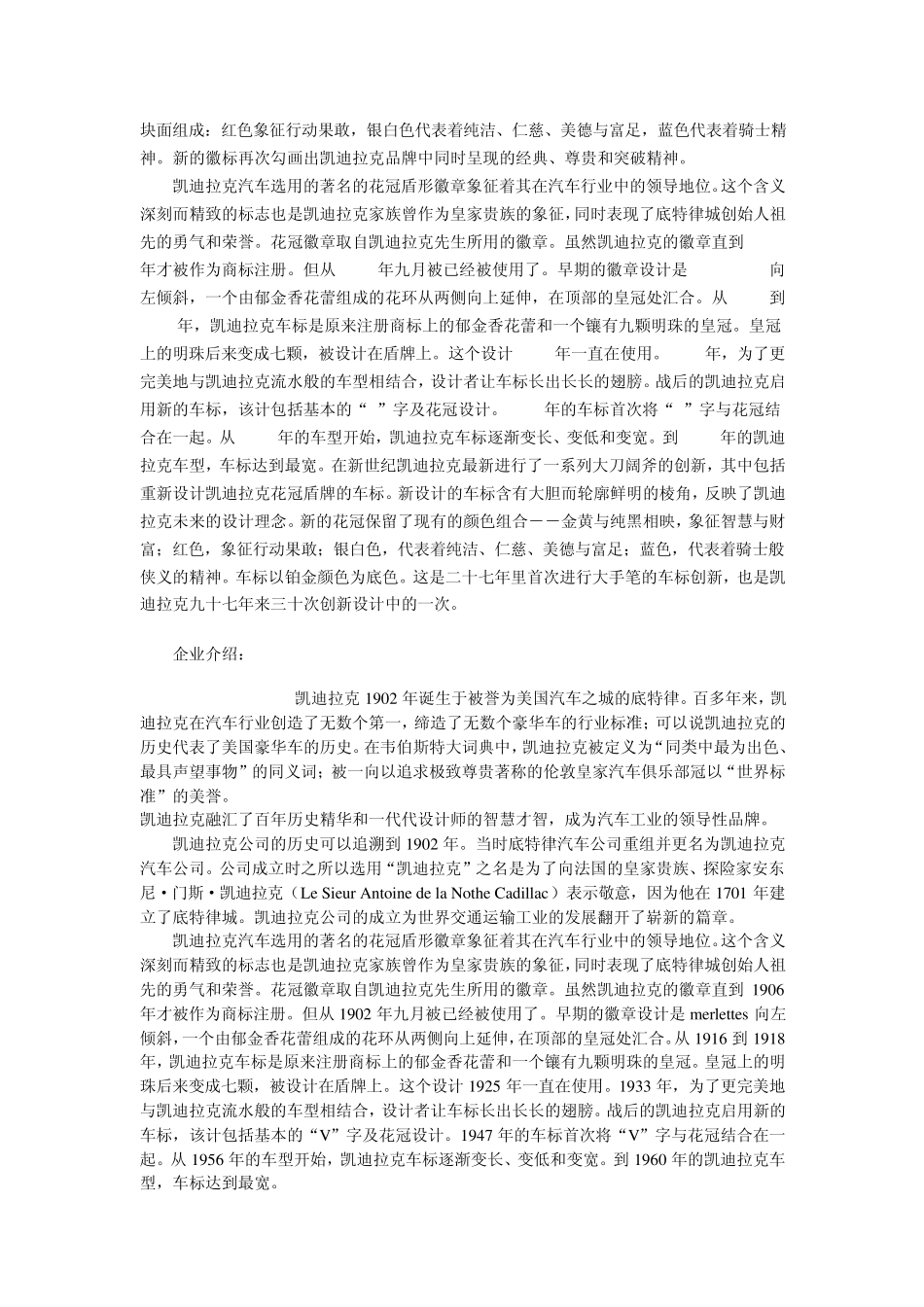 块面组成：红色象征行动果敢，银白色代表着纯洁、仁慈、美德与富足，蓝色代表着骑士精神。新的徽标再次勾画出凯迪拉克品牌中同时呈现的经典、尊贵和突破精神。

凯迪拉克汽车选用的著名的花冠盾形徽章象征着其在汽车行业中的领导地位。这个含义深刻而精致的标志也是凯迪拉克家族曾作为皇家贵族的象征，同时表现了底特律城创始人祖先的勇气和荣誉。花冠徽章取自凯迪拉克先生所用的徽章。虽然凯迪拉克的徽章直到 年才被作为商标注册。但从 年九月被已经被使用了。早期的徽章设计是 向左倾斜，一个由郁金香花蕾组成的花环从两侧向上延伸，在顶部的皇冠处汇合。从 到 年，凯迪拉克车标是原来注册商标上的郁金香花蕾和一个镶有九颗明珠的皇冠。皇冠上的明珠后来变成七颗，被设计在盾牌上。这个设计 年一直在使用。 年，为了更完美地与凯迪拉克流水般的车型相结合，设计者让车标长出长长的翅膀。战后的凯迪拉克启用新的车标，该计包括基本的“ ”字及花冠设计。 年的车标首次将“ ”字与花冠结合在一起。从 年的车型开始，凯迪拉克车标逐渐变长、变低和变宽。到 年的凯迪拉克车型，车标达到最宽。在新世纪凯迪拉克最新进行了一系列大刀阔斧的创新，其中包括重新设计凯迪拉克花冠盾牌的车标。新设计的车标含有大胆而轮廓鲜明的棱角，反映了凯迪拉克未来的设计理念。新的花冠保留了现有的颜色组合－－金黄与纯黑相映，象征智慧与财富；红色，象征行动果敢；银白色，代表着纯洁、仁慈、美德与富足；蓝色，代表着骑士般侠义的精神。车标以铂金颜色为底色。这是二十七年里首次进行大手笔的车标创新，也是凯迪拉克九十七年来三十次创新设计中的一次。

企业介绍：

凯迪拉克 1902 年诞生于被誉为美国汽车之城的底特律。百多年来，凯迪拉克在汽车行业创造了无数个第一，缔造了无数个豪华车的行业标准；可以说凯迪拉克的历史代表了美国豪华车的历史。在韦伯斯特大词典中，凯迪拉克被定义为“同类中最为出色、最具声望事物”的同义词；被一向以追求极致尊贵著称的伦敦皇家汽车俱乐部冠以“世界标准”的美誉。
凯迪拉克融汇了百年历史精华和一代代设计师的智慧才智，成为汽车工业的领导性品牌。

凯迪拉克公司的历史可以追溯到 1902 年。当时底特律汽车公司重组并更名为凯迪拉克汽车公司。公司成立时之所以选用“凯迪拉克”之名是为了向法国的皇家贵族、探险家安东尼·门斯·凯迪拉克（Le Sieur Antoine de la Nothe Cadillac）表示敬意，因为他在 1701 年建立了底特律城。凯迪拉克公司的成立为世界交通运输工业的发展翻开了崭新的篇章。

凯迪拉克汽车选用的著名的花冠盾形徽章象征着其在汽车行业中的领导地位。这个含义深刻而精致的标志也是凯迪拉克家族曾作为皇家贵族的象征，同时表现了底特律城创始人祖先的勇气和荣誉。花冠徽章取自凯迪拉克先生所用的徽章。虽然凯迪拉克的徽章直到 1906 年才被作为商标注册。但从 1902 年九月被已经被使用了。早期的徽章设计是 merlettes 向左倾斜，一个由郁金香花蕾组成的花环从两侧向上延伸，在顶部的皇冠处汇合。从 1916 到 1918 年，凯迪拉克车标是原来注册商标上的郁金香花蕾和一个镶有九颗明珠的皇冠。皇冠上的明珠后来变成七颗，被设计在盾牌上。这个设计 1925 年一直在使用。1933 年，为了更完美地与凯迪拉克流水般的车型相结合，设计者让车标长出长长的翅膀。战后的凯迪拉克启用新的车标，该计包括基本的“V”字及花冠设计。1947 年的车标首次将“V”字与花冠结合在一起。从 1956 年的车型开始，凯迪拉克车标逐渐变长、变低和变宽。到 1960 年的凯迪拉克车型，车标达到最宽。